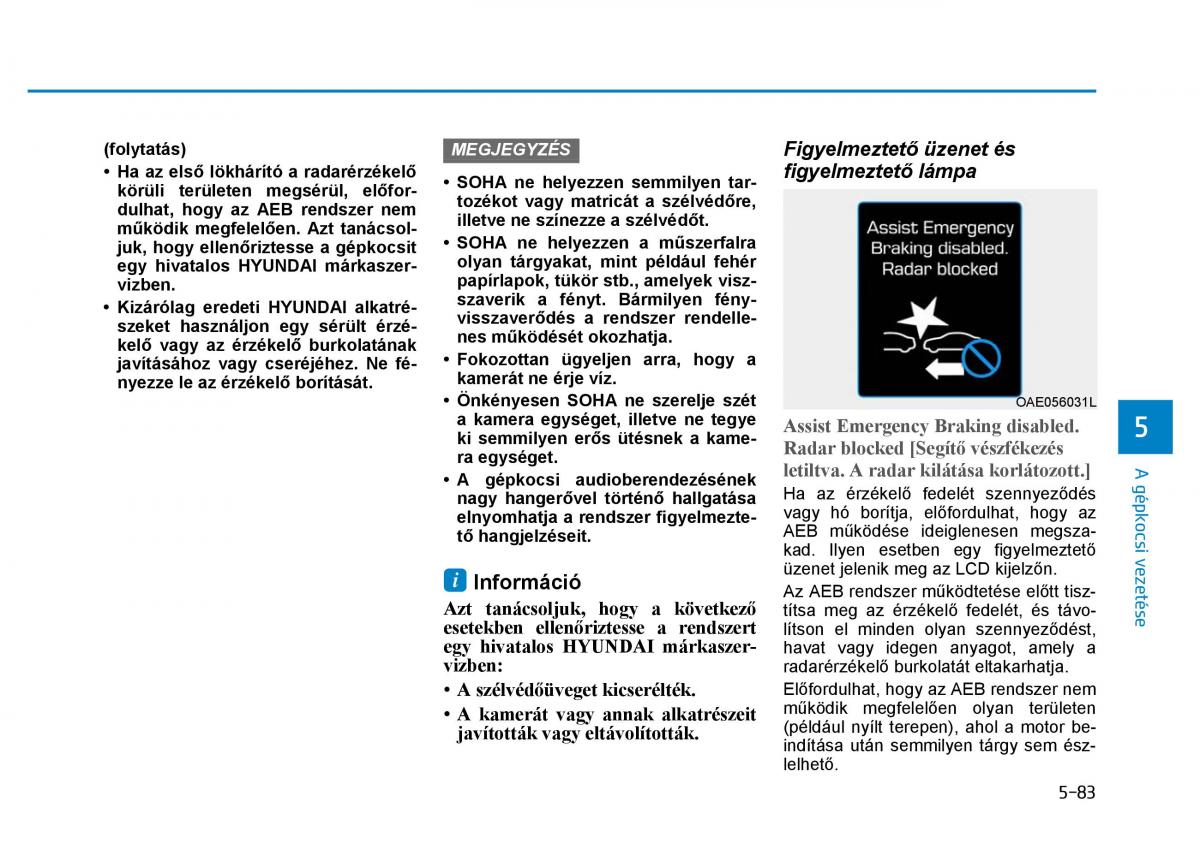 (folytatás)

• Ha az első lökhárító a radarérzékelő körüli területen megsérül, előfordulhat, hogy az AEB rendszer nem működik megfelelően. Azt tanácsoljuk, hogy ellenőriztesse a gépkocsit egy hivatalos HYUNDAI márkaszervizben.
• Kizárólag eredeti HYUNDAI alkatrészeket használjon egy sérült érzékelő vagy az érzékelő burkolatának javításához vagy cseréjéhez. Ne fényezze le az érzékelő borítását.

MEGJEGYZÉS

• SOHA ne helyezzen semmilyen tartozékot vagy matricát a szélvédőre, illetve ne színezze a szélvédőt.
• SOHA ne helyezzen a műszerfalra olyan tárgyakat, mint például fehér papírlapok, tükör stb., amelyek visszaverik a fényt. Bármilyen fényvisszaverődés a rendszer rendellenes működését okozhatja.
• Fokozottan ügyeljen arra, hogy a kamerát ne érje víz.
• Önkényesen SOHA ne szerelje szét a kamera egységet, illetve ne tegye ki semmilyen erős ütésnek a kamera egységet.
• A gépkocsi audioberendezésének nagy hangerővel történő hallgatása elnyomhatja a rendszer figyelmeztető hangjelzéseit.

i Információ

Azt tanácsoljuk, hogy a következő esetekben ellenőriztesse a rendszert egy hivatalos HYUNDAI márkaszervizben:
• A szélvédőüveget kicserélték.
• A kamerát vagy annak alkatrészeit javították vagy eltávolították.

Figyelmeztető üzenet és figyelmeztető lámpa

Assist Emergency Braking disabled. Radar blocked

OAE056031L

Assist Emergency Braking disabled. Radar blocked [Segítő vészfékezés letiltva. A radar kilátása korlátozott.]

Ha az érzékelő fedelét szennyeződés vagy hó borítja, előfordulhat, hogy az AEB működése ideiglenesen megszakad. Ilyen esetben egy figyelmeztető üzenet jelenik meg az LCD kijelzőn.

Az AEB rendszer működtetése előtt tisztítsa meg az érzékelő fedelét, és távolítson el minden olyan szennyeződést, havat vagy idegen anyagot, amely a radarérzékelő burkolatát eltakarhatja.

Előfordulhat, hogy az AEB rendszer nem működik megfelelően olyan területen (például nyílt terepen), ahol a motor beindítása után semmilyen tárgy sem észlelhető.

5

A gépkocsi vezetése

5-83